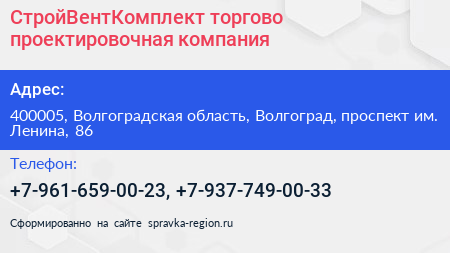 СтройВентКомплект торгово проектировочная компания

Адрес:

400005, Волгоградская область, Волгоград, проспект им. Ленина, 86

Телефон:

+7-961-659-00-23, +7-937-749-00-33

Сформированно на сайте spravka-region.ru